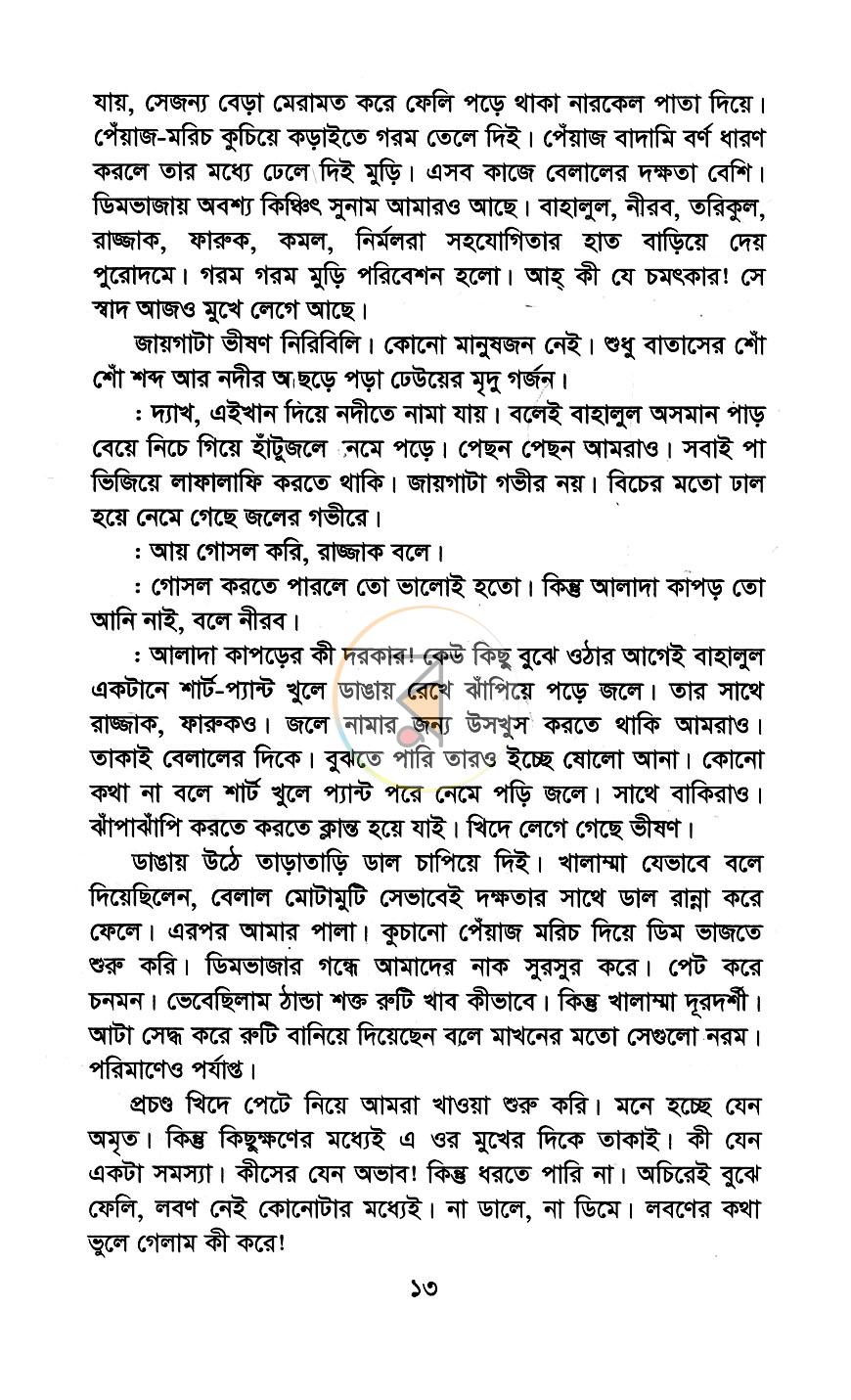 যায়, সেজন্য বেড়া মেরামত করে ফেলি পড়ে থাকা নারকেল পাতা দিয়ে। পেঁয়াজ-মরিচ কুচিয়ে কড়াইতে গরম তেলে দিই। পেঁয়াজ বাদামি বর্ণ ধারণ করলে তার মধ্যে ঢেলে দিই মুড়ি। এসব কাজে বেলালের দক্ষতা বেশি। ডিমভাজায় অবশ্য কিঞ্চিৎ সুনাম আমারও আছে। বাহালুল, নীরব, তরিকুল, রাজ্জাক, ফারুক, কমল, নির্মলরা সহযোগিতার হাত বাড়িয়ে দেয় পুরোদমে। গরম গরম মুড়ি পরিবেশন হলো। আহ্ কী যে চমৎকার! সে স্বাদ আজও মুখে লেগে আছে।

জায়গাটা ভীষণ নিরিবিলি। কোনো মানুষজন নেই। শুধু বাতাসের শোঁ শোঁ শব্দ আর নদীর আছড়ে পড়া ঢেউয়ের মৃদু গর্জন।

: দ্যাখ, এইখান দিয়ে নদীতে নামা যায়। বলেই বাহালুল অসমান পাড় বেয়ে নিচে গিয়ে হাঁটুজলে নেমে পড়ে। পেছন পেছন আমরাও। সবাই পা ভিজিয়ে লাফালাফি করতে থাকি। জায়গাটা গভীর নয়। বিচের মতো ঢাল হয়ে নেমে গেছে জলের গভীরে।

: আয় গোসল করি, রাজ্জাক বলে।

: গোসল করতে পারলে তো ভালোই হতো। কিন্তু আলাদা কাপড় তো আনি নাই, বলে নীরব।

: আলাদা কাপড়ের কী দরকার! কেউ কিছু বুঝে ওঠার আগেই বাহালুল একটানে শার্ট-প্যান্ট খুলে ডাঙায় রেখে ঝাঁপিয়ে পড়ে জলে। তার সাথে রাজ্জাক, ফারুকও। জলে নামার জন্য উসখুস করতে থাকি আমরাও। তাকাই বেলালের দিকে। বুঝতে পারি তারও ইচ্ছে ষোলো আনা। কোনো কথা না বলে শার্ট খুলে প্যান্ট পরে নেমে পড়ি জলে। সাথে বাকিরাও। ঝাঁপাঝাঁপি করতে করতে ক্লান্ত হয়ে যাই। খিদে লেগে গেছে ভীষণ।

ডাঙায় উঠে তাড়াতাড়ি ডাল চাপিয়ে দিই। খালাম্মা যেভাবে বলে দিয়েছিলেন, বেলাল মোটামুটি সেভাবেই দক্ষতার সাথে ডাল রান্না করে ফেলে। এরপর আমার পালা। কুচানো পেঁয়াজ মরিচ দিয়ে ডিম ভাজতে শুরু করি। ডিমভাজার গন্ধে আমাদের নাক সুরসুর করে। পেট করে চনমন। ভেবেছিলাম ঠান্ডা শক্ত রুটি খাব কীভাবে। কিন্তু খালাম্মা দূরদর্শী। আটা সেদ্ধ করে রুটি বানিয়ে দিয়েছেন বলে মাখনের মতো সেগুলো নরম। পরিমাণেও পর্যাপ্ত।

প্রচণ্ড খিদে পেটে নিয়ে আমরা খাওয়া শুরু করি। মনে হচ্ছে যেন অমৃত। কিন্তু কিছুক্ষণের মধ্যেই এ ওর মুখের দিকে তাকাই। কী যেন একটা সমস্যা। কীসের যেন অভাব! কিন্তু ধরতে পারি না। অচিরেই বুঝে ফেলি, লবণ নেই কোনোটার মধ্যেই। না ডালে, না ডিমে। লবণের কথা ভুলে গেলাম কী করে!

১৩